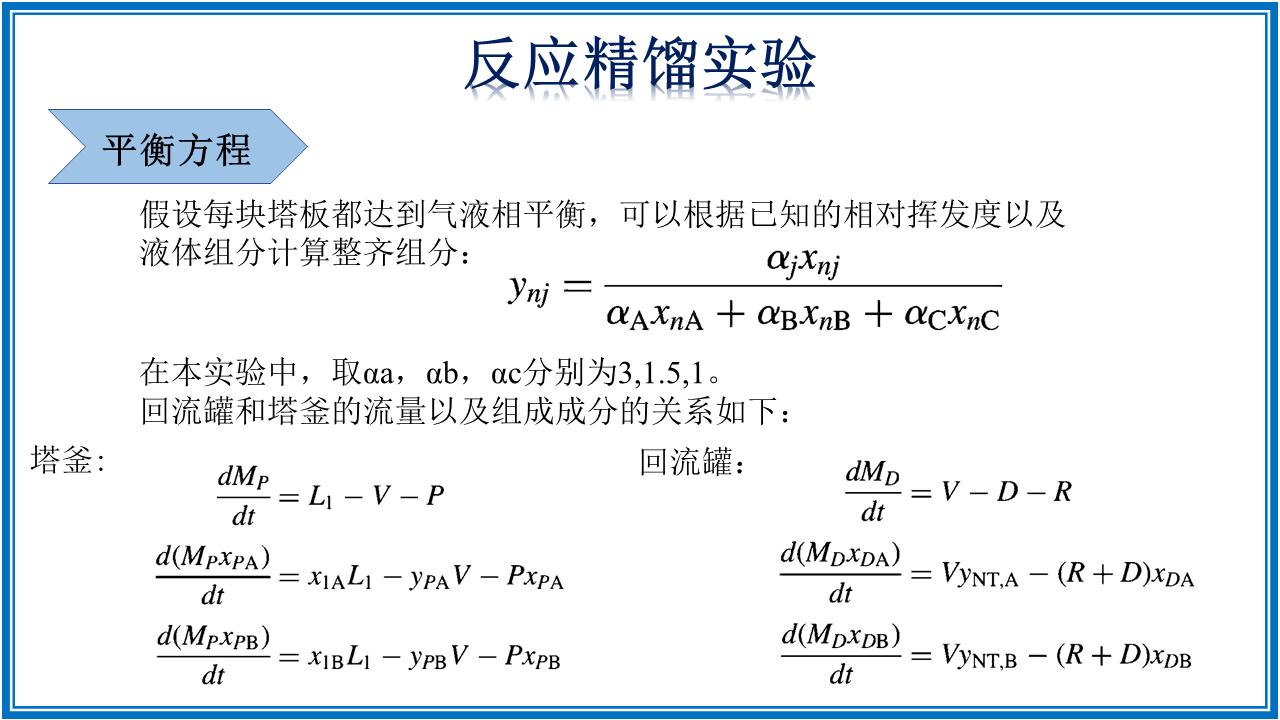 反应精馏实验

平衡方程

假设每块塔板都达到气液相平衡，可以根据已知的相对挥发度以及液体组分计算整齐组分：

$y_{nj} = \frac{\alpha_j x_{nj}}{\alpha_A x_{nA} + \alpha_B x_{nB} + \alpha_C x_{nC}}$

在本实验中，取αa，αb，αc分别为3,1.5,1。
回流罐和塔釜的流量以及组成成分的关系如下：

塔釜：

$\frac{dM_P}{dt} = L_1 - V - P$

$\frac{d(M_P x_{PA})}{dt} = x_{1A} L_1 - y_{PA} V - P x_{PA}$

$\frac{d(M_P x_{PB})}{dt} = x_{1B} L_1 - y_{PB} V - P x_{PB}$

回流罐：

$\frac{dM_D}{dt} = V - D - R$

$\frac{d(M_D x_{DA})}{dt} = V y_{NT,A} - (R + D) x_{DA}$

$\frac{d(M_D x_{DB})}{dt} = V y_{NT,B} - (R + D) x_{DB}$